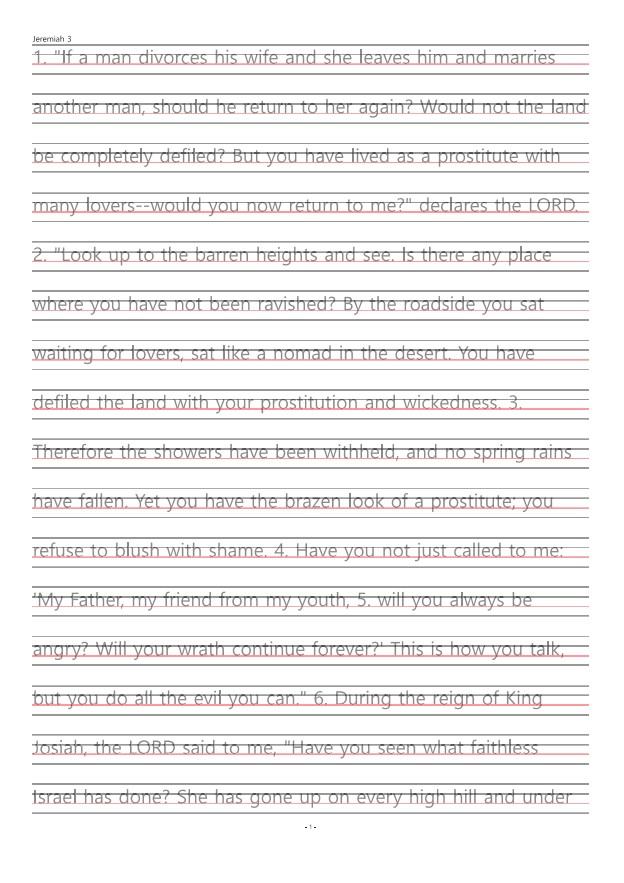 Jeremiah 3

1. "If a man divorces his wife and she leaves him and marries another man, should he return to her again? Would not the land be completely defiled? But you have lived as a prostitute with many lovers--would you now return to me?" declares the LORD. 2. "Look up to the barren heights and see. Is there any place where you have not been ravished? By the roadside you sat waiting for lovers, sat like a nomad in the desert. You have defiled the land with your prostitution and wickedness. 3. Therefore the showers have been withheld, and no spring rains have fallen. Yet you have the brazen look of a prostitute; you refuse to blush with shame. 4. Have you not just called to me: 'My Father, my friend from my youth, 5. will you always be angry? Will your wrath continue forever?' This is how you talk, but you do all the evil you can." 6. During the reign of King Josiah, the LORD said to me, "Have you seen what faithless Israel has done? She has gone up on every high hill and under

- 1 -